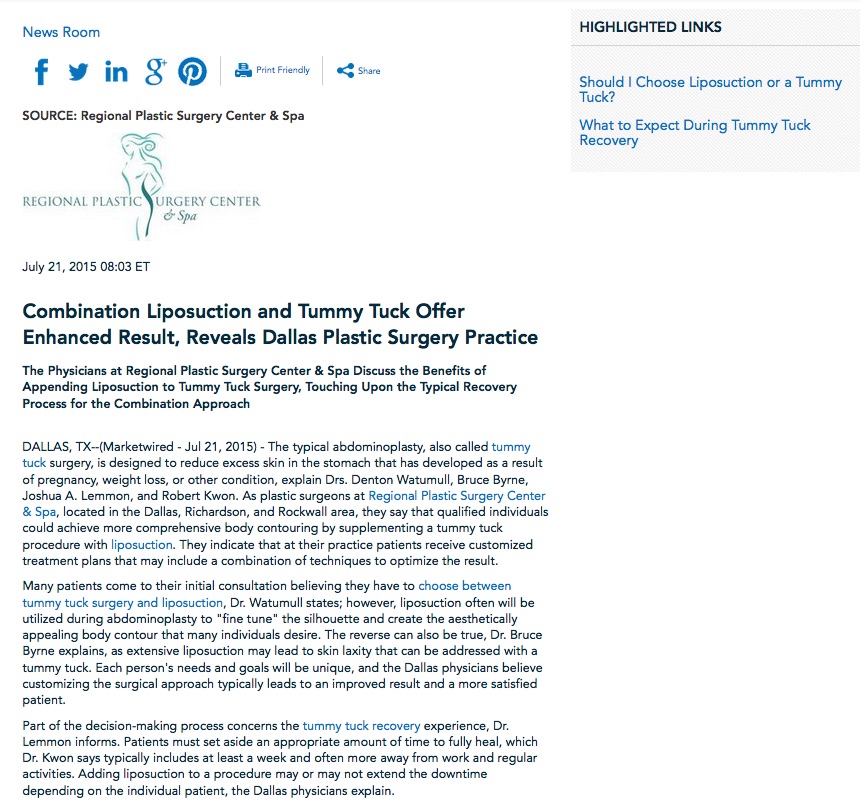 News Room

Print Friendly

Share

SOURCE: Regional Plastic Surgery Center & Spa

REGIONAL PLASTIC SURGERY CENTER & Spa

July 21, 2015 08:03 ET

Combination Liposuction and Tummy Tuck Offer Enhanced Result, Reveals Dallas Plastic Surgery Practice

The Physicians at Regional Plastic Surgery Center & Spa Discuss the Benefits of Appending Liposuction to Tummy Tuck Surgery, Touching Upon the Typical Recovery Process for the Combination Approach

DALLAS, TX--(Marketwired - Jul 21, 2015) - The typical abdominoplasty, also called tummy tuck surgery, is designed to reduce excess skin in the stomach that has developed as a result of pregnancy, weight loss, or other condition, explain Drs. Denton Watumull, Bruce Byrne, Joshua A. Lemmon, and Robert Kwon. As plastic surgeons at Regional Plastic Surgery Center & Spa, located in the Dallas, Richardson, and Rockwall area, they say that qualified individuals could achieve more comprehensive body contouring by supplementing a tummy tuck procedure with liposuction. They indicate that at their practice patients receive customized treatment plans that may include a combination of techniques to optimize the result.

Many patients come to their initial consultation believing they have to choose between tummy tuck surgery and liposuction, Dr. Watumull states; however, liposuction often will be utilized during abdominoplasty to "fine tune" the silhouette and create the aesthetically appealing body contour that many individuals desire. The reverse can also be true, Dr. Bruce Byrne explains, as extensive liposuction may lead to skin laxity that can be addressed with a tummy tuck. Each person's needs and goals will be unique, and the Dallas physicians believe customizing the surgical approach typically leads to an improved result and a more satisfied patient.

Part of the decision-making process concerns the tummy tuck recovery experience, Dr. Lemmon informs. Patients must set aside an appropriate amount of time to fully heal, which Dr. Kwon says typically includes at least a week and often more away from work and regular activities. Adding liposuction to a procedure may or may not extend the downtime depending on the individual patient, the Dallas physicians explain.

HIGHLIGHTED LINKS

Should I Choose Liposuction or a Tummy Tuck?

What to Expect During Tummy Tuck Recovery